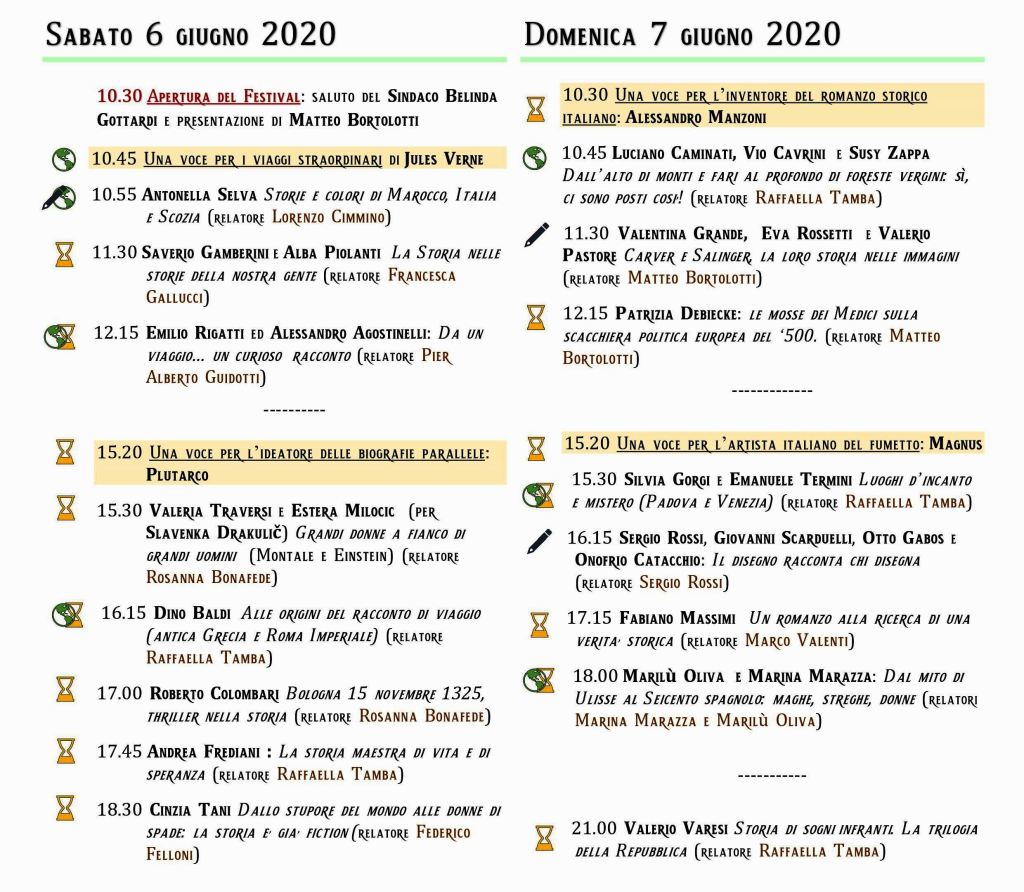 Sabato 6 giugno 2020

10.30 Apertura del Festival: saluto del Sindaco Belinda Gottardi e presentazione di Matteo Bortolotti

10.45 Una voce per i viaggi straordinari di Jules Verne

10.55 Antonella Selva Storie e colori di Marocco, Italia e Scozia (relatore Lorenzo Cimmino)

11.30 Saverio Gamberini e Alba Piolanti La Storia nelle storie della nostra gente (relatore Francesca Gallucci)

12.15 Emilio Rigatti ed Alessandro Agostinelli: Da un viaggio... un curioso racconto (relatore Pier Alberto Guidotti)

----------

15.20 Una voce per l'ideatore delle biografie parallele: Plutarco

15.30 Valeria Traversi e Estera Milocic (per Slavenka Drakulič) Grandi donne a fianco di grandi uomini (Montale e Einstein) (relatore Rosanna Bonafede)

16.15 Dino Baldi Alle origini del racconto di viaggio (antica Grecia e Roma Imperiale) (relatore Raffaella Tamba)

17.00 Roberto Colombari Bologna 15 novembre 1325, thriller nella storia (relatore Rosanna Bonafede)

17.45 Andrea Frediani : La storia maestra di vita e di speranza (relatore Raffaella Tamba)

18.30 Cinzia Tani Dallo stupore del mondo alle donne di spade: la storia e' gia' fiction (relatore Federico Felloni)

Domenica 7 giugno 2020

10.30 Una voce per l'inventore del romanzo storico italiano: Alessandro Manzoni

10.45 Luciano Caminati, Vio Cavrini e Susy Zappa Dall'alto di monti e fari al profondo di foreste vergini: sì, ci sono posti così! (relatore Raffaella Tamba)

11.30 Valentina Grande, Eva Rossetti e Valerio Pastore Carver e Salinger, la loro storia nelle immagini (relatore Matteo Bortolotti)

12.15 Patrizia Debiecke: le mosse dei Medici sulla scacchiera politica europea del '500. (relatore Matteo Bortolotti)

-------------

15.20 Una voce per l'artista italiano del fumetto: Magnus

15.30 Silvia Gorgi e Emanuele Termini Luoghi d'incanto e mistero (Padova e Venezia) (relatore Raffaella Tamba)

16.15 Sergio Rossi, Giovanni Scarduelli, Otto Gabos e Onofrio Catacchio: Il disegno racconta chi disegna (relatore Sergio Rossi)

17.15 Fabiano Massimi Un romanzo alla ricerca di una verita' storica (relatore Marco Valenti)

18.00 Marilù Oliva e Marina Marazza: Dal mito di Ulisse al Seicento spagnolo: maghe, streghe, donne (relatori Marina Marazza e Marilù Oliva)

-----------

21.00 Valerio Varesi Storia di sogni infranti. La trilogia della Repubblica (relatore Raffaella Tamba)